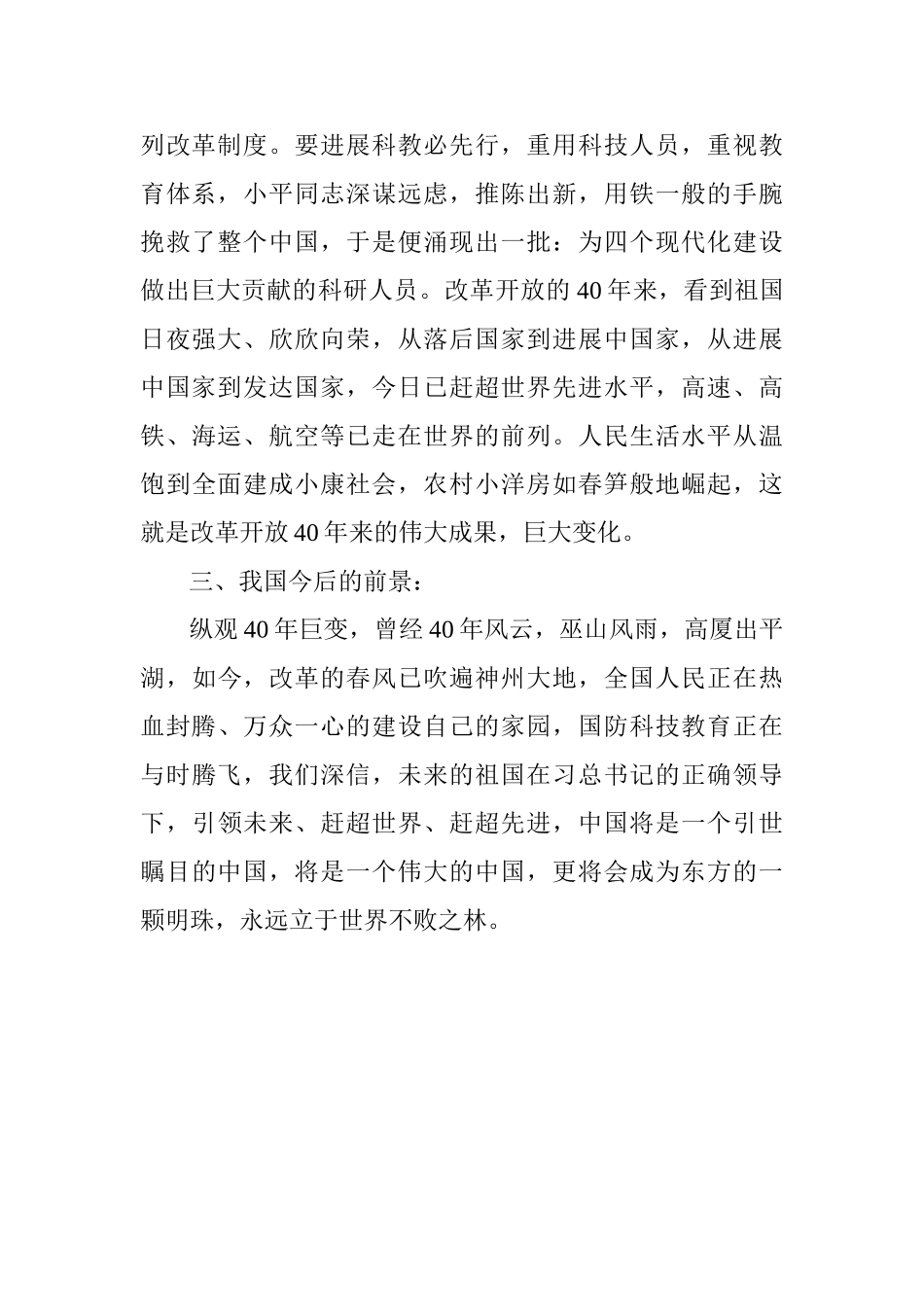 列改革制度。要进展科教必先行，重用科技人员，重视教育体系，小平同志深谋远虑，推陈出新，用铁一般的手腕挽救了整个中国，于是便涌现出一批：为四个现代化建设做出巨大贡献的科研人员。改革开放的40年来，看到祖国日夜强大、欣欣向荣，从落后国家到进展中国家，从进展中国家到发达国家，今日已赶超世界先进水平，高速、高铁、海运、航空等已走在世界的前列。人民生活水平从温饱到全面建成小康社会，农村小洋房如春笋般地崛起，这就是改革开放40年来的伟大成果，巨大变化。

三、我国今后的前景：

纵观40年巨变，曾经40年风云，巫山风雨，高厦出平湖，如今，改革的春风已吹遍神州大地，全国人民正在热血封腾、万众一心的建设自己的家园，国防科技教育正在与时腾飞，我们深信，未来的祖国在习总书记的正确领导下，引领未来、赶超世界、赶超先进，中国将是一个引世瞩目的中国，将是一个伟大的中国，更将会成为东方的一颗明珠，永远立于世界不败之林。